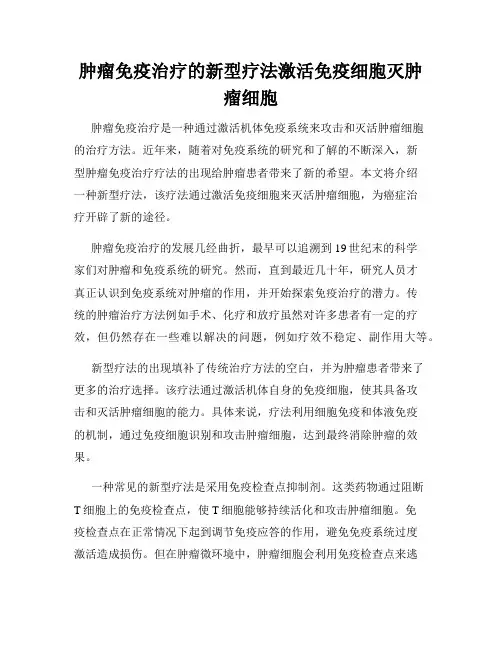 肿瘤免疫治疗的新型疗法激活免疫细胞灭肿瘤细胞

肿瘤免疫治疗是一种通过激活机体免疫系统来攻击和灭活肿瘤细胞的治疗方法。近年来，随着对免疫系统的研究和了解的不断深入，新型肿瘤免疫治疗疗法的出现给肿瘤患者带来了新的希望。本文将介绍一种新型疗法，该疗法通过激活免疫细胞来灭活肿瘤细胞，为癌症治疗开辟了新的途径。

肿瘤免疫治疗的发展几经曲折，最早可以追溯到19世纪末的科学家们对肿瘤和免疫系统的研究。然而，直到最近几十年，研究人员才真正认识到免疫系统对肿瘤的作用，并开始探索免疫治疗的潜力。传统的肿瘤治疗方法例如手术、化疗和放疗虽然对许多患者有一定的疗效，但仍然存在一些难以解决的问题，例如疗效不稳定、副作用大等。

新型疗法的出现填补了传统治疗方法的空白，并为肿瘤患者带来了更多的治疗选择。该疗法通过激活机体自身的免疫细胞，使其具备攻击和灭活肿瘤细胞的能力。具体来说，疗法利用细胞免疫和体液免疫的机制，通过免疫细胞识别和攻击肿瘤细胞，达到最终消除肿瘤的效果。

一种常见的新型疗法是采用免疫检查点抑制剂。这类药物通过阻断T细胞上的免疫检查点，使T细胞能够持续活化和攻击肿瘤细胞。免疫检查点在正常情况下起到调节免疫应答的作用，避免免疫系统过度激活造成损伤。但在肿瘤微环境中，肿瘤细胞会利用免疫检查点来逃